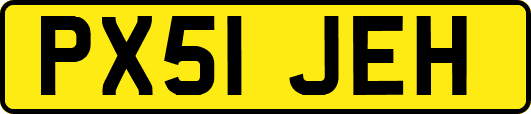 PX51 JEH